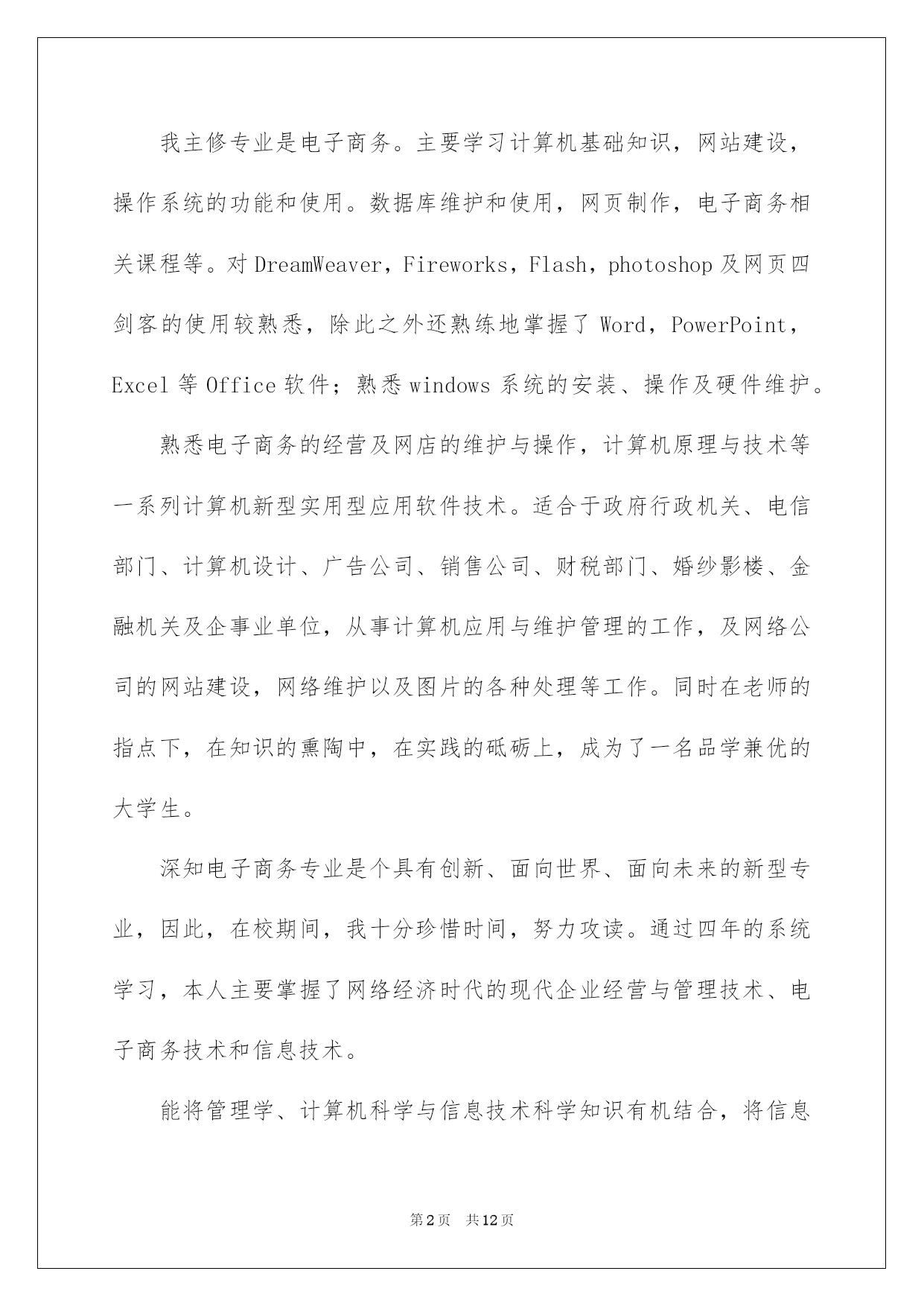 我主修专业是电子商务。主要学习计算机基础知识，网站建设，操作系统的功能和使用。数据库维护和使用，网页制作，电子商务相关课程等。对DreamWeaver，Fireworks，Flash，photoshop及网页四剑客的使用较熟悉，除此之外还熟练地掌握了Word，PowerPoint，Excel等Office软件；熟悉windows系统的安装、操作及硬件维护。

熟悉电子商务的经营及网店的维护与操作，计算机原理与技术等一系列计算机新型实用型应用软件技术。适合于政府行政机关、电信部门、计算机设计、广告公司、销售公司、财税部门、婚纱影楼、金融机关及企事业单位，从事计算机应用与维护管理的工作，及网络公司的网站建设，网络维护以及图片的各种处理等工作。同时在老师的指点下，在知识的熏陶中，在实践的砥砺上，成为了一名品学兼优的大学生。

深知电子商务专业是个具有创新、面向世界、面向未来的新型专业，因此，在校期间，我十分珍惜时间，努力攻读。通过四年的系统学习，本人主要掌握了网络经济时代的现代企业经营与管理技术、电子商务技术和信息技术。

能将管理学、计算机科学与信息技术科学知识有机结合，将信息

第2页 共12页